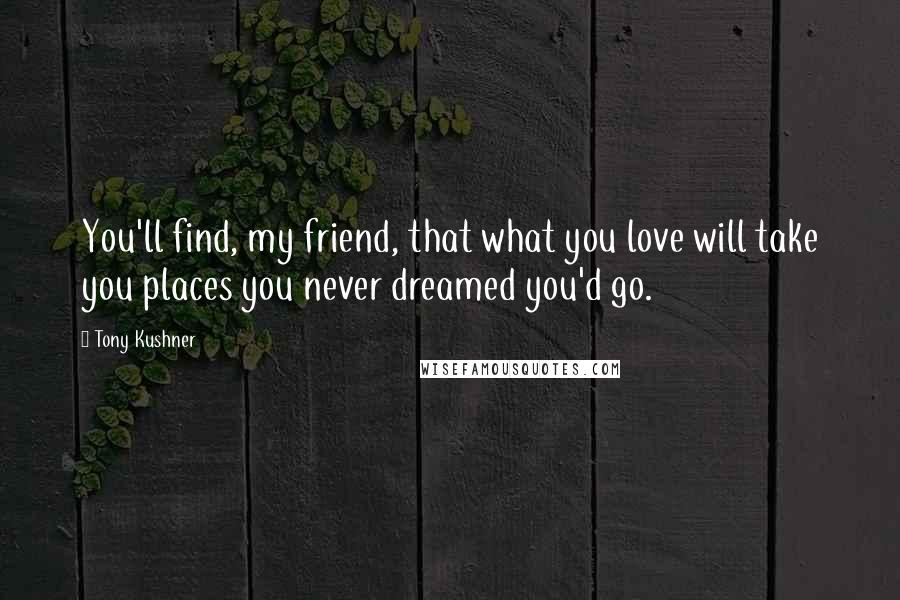 You'll find, my friend, that what you love will take you places you never dreamed you'd go.

Tony Kushner

WISEFAMOUSQUOTES.COM